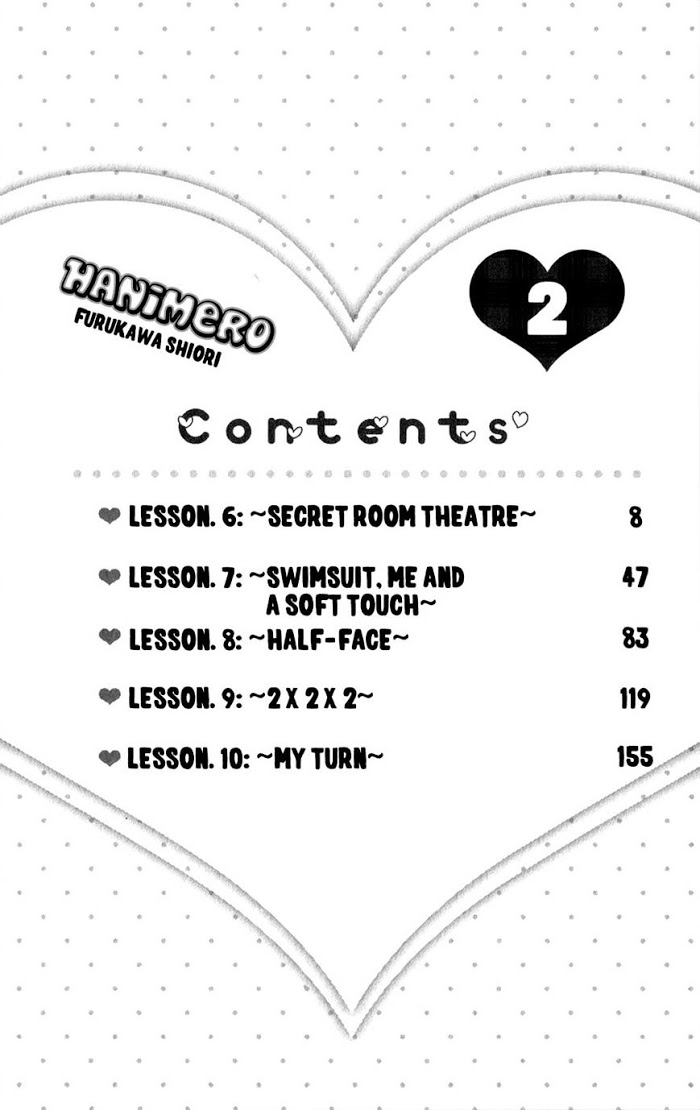 HANIMERO
FURUKAWA SHIORI

2

Contents

❤ LESSON. 6: ~SECRET ROOM THEATRE~ 8

❤ LESSON. 7: ~SWIMSUIT, ME AND A SOFT TOUCH~ 47

❤ LESSON. 8: ~HALF-FACE~ 83

❤ LESSON. 9: ~2 X 2 X 2~ 119

❤ LESSON. 10: ~MY TURN~ 155